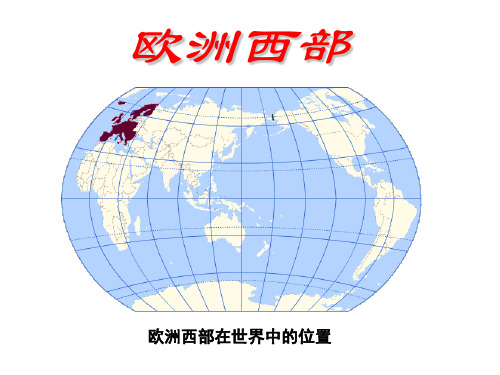 欧洲西部

欧洲西部在世界中的位置